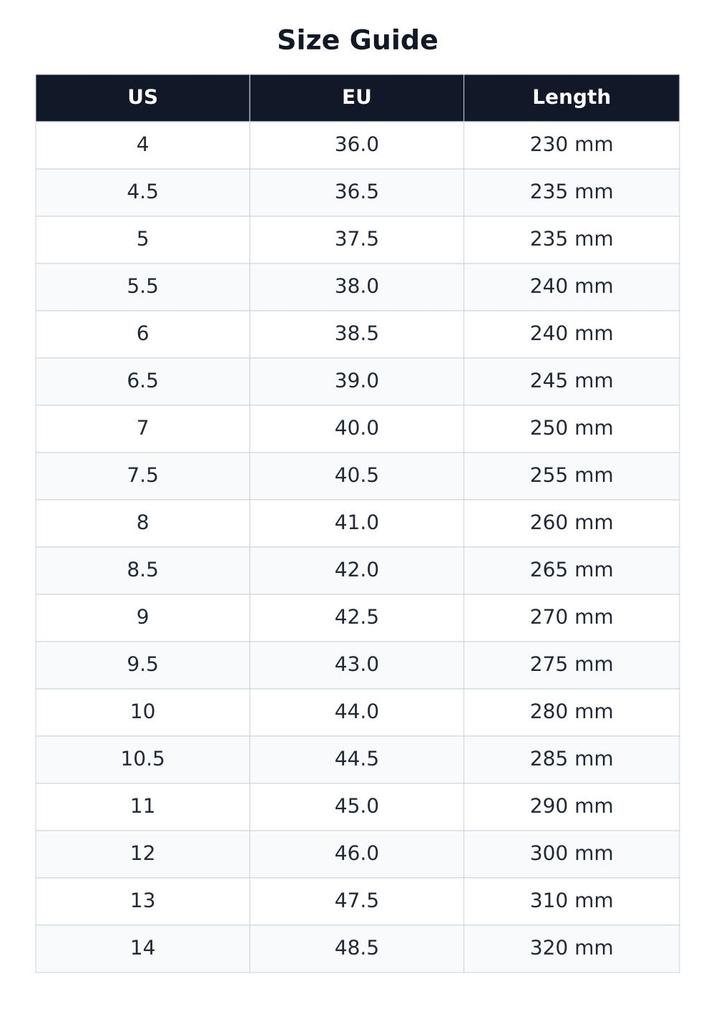 Size Guide

| US | EU | Length |
|---|---|---|
| 4 | 36.0 | 230 mm |
| 4.5 | 36.5 | 235 mm |
| 5 | 37.5 | 235 mm |
| 5.5 | 38.0 | 240 mm |
| 6 | 38.5 | 240 mm |
| 6.5 | 39.0 | 245 mm |
| 7 | 40.0 | 250 mm |
| 7.5 | 40.5 | 255 mm |
| 8 | 41.0 | 260 mm |
| 8.5 | 42.0 | 265 mm |
| 9 | 42.5 | 270 mm |
| 9.5 | 43.0 | 275 mm |
| 10 | 44.0 | 280 mm |
| 10.5 | 44.5 | 285 mm |
| 11 | 45.0 | 290 mm |
| 12 | 46.0 | 300 mm |
| 13 | 47.5 | 310 mm |
| 14 | 48.5 | 320 mm |